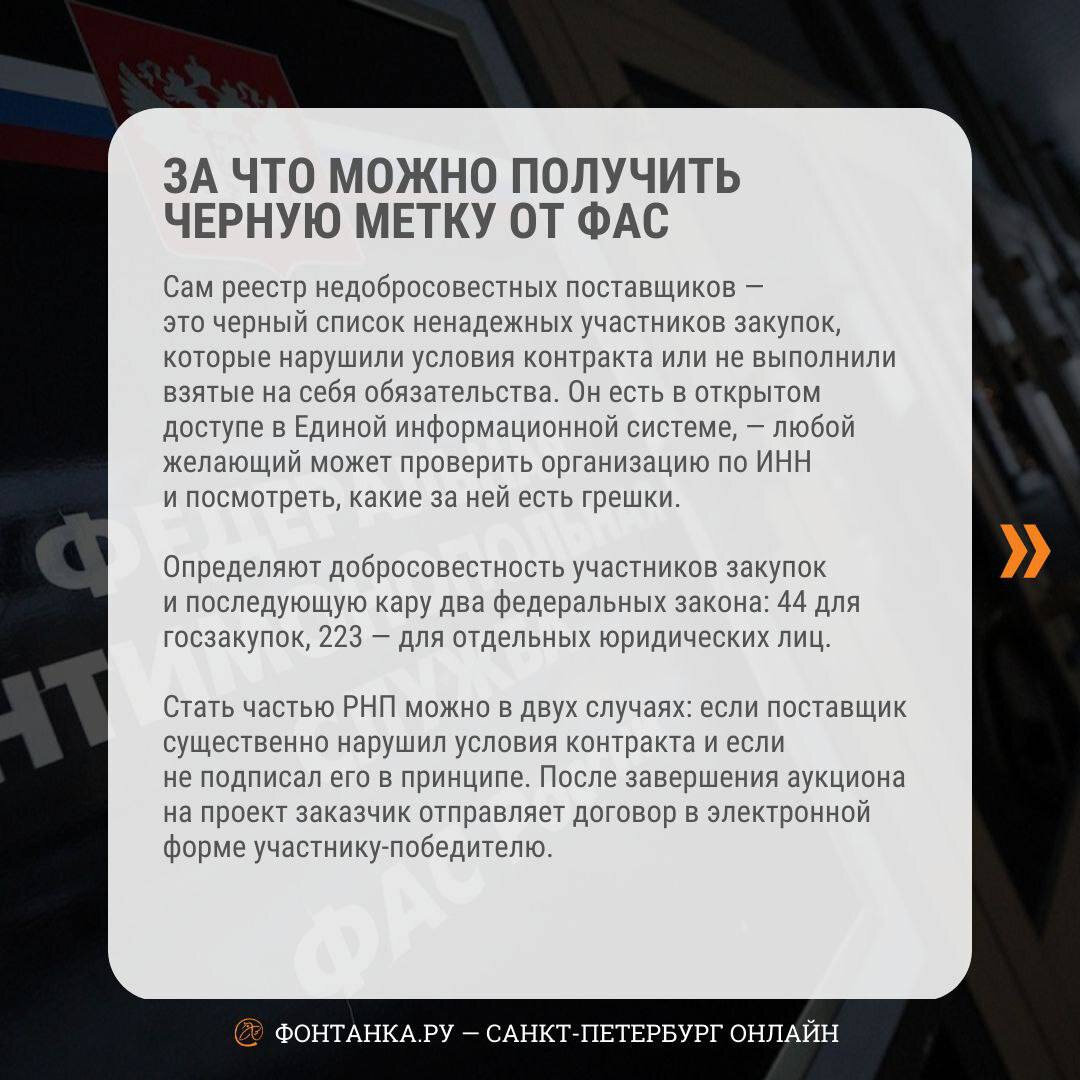 ЗА ЧТО МОЖНО ПОЛУЧИТЬ ЧЕРНУЮ МЕТКУ ОТ ФАС

Сам реестр недобросовестных поставщиков — это черный список ненадежных участников закупок, которые нарушили условия контракта или не выполнили взятые на себя обязательства. Он есть в открытом доступе в Единой информационной системе, — любой желающий может проверить организацию по ИНН и посмотреть, какие за ней есть грешки.

Определяют добросовестность участников закупок и последующую кару два федеральных закона: 44 для госзакупок, 223 — для отдельных юридических лиц.

Стать частью РНП можно в двух случаях: если поставщик существенно нарушил условия контракта и если не подписал его в принципе. После завершения аукциона на проект заказчик отправляет договор в электронной форме участнику-победителю.

»

ФОНТАНКА.РУ — САНКТ-ПЕТЕРБУРГ ОНЛАЙН